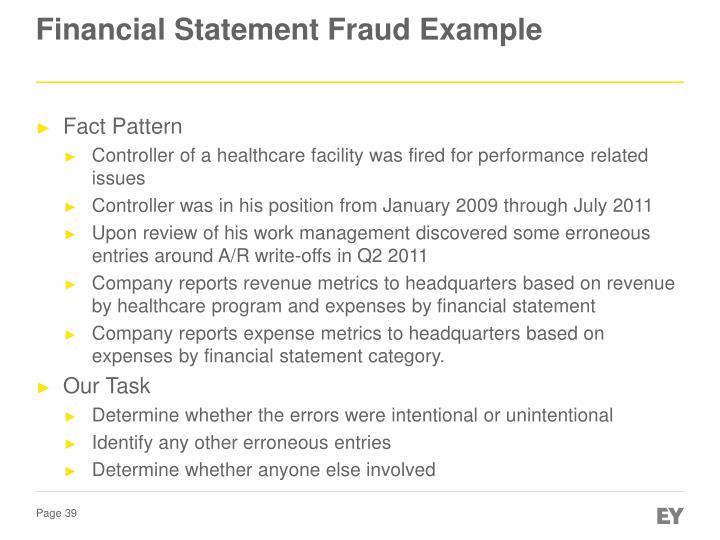 Financial Statement Fraud Example

► Fact Pattern
► Controller of a healthcare facility was fired for performance related issues
► Controller was in his position from January 2009 through July 2011
► Upon review of his work management discovered some erroneous entries around A/R write-offs in Q2 2011
► Company reports revenue metrics to headquarters based on revenue by healthcare program and expenses by financial statement
► Company reports expense metrics to headquarters based on expenses by financial statement category.
► Our Task
► Determine whether the errors were intentional or unintentional
► Identify any other erroneous entries
► Determine whether anyone else involved

Page 39

EY